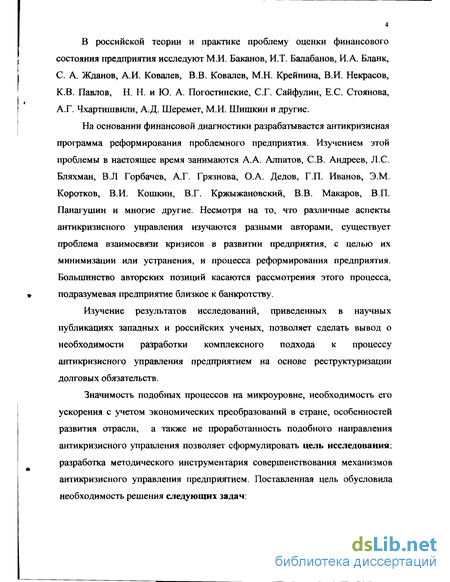 4

В российской теории и практике проблему оценки финансового состояния предприятия исследуют М.И. Баканов, И.Т. Балабанов, И.А. Бланк, С. А. Жданов, А.И. Ковалев, В.В. Ковалев, М.Н. Крейнина, В.И. Некрасов, К.В. Павлов, Н. Н. и Ю. А. Погостинские, С.Г. Сайфулин, Е.С. Стоянова, А.Г. Чхартишвили, А.Д. Шеремет, М.И. Шишкин и другие.

На основании финансовой диагностики разрабатывается антикризисная программа реформирования проблемного предприятия. Изучением этой проблемы в настоящее время занимаются А.А. Алпатов, С.В. Андреев, Л.С. Бляхман, В.Л Горбачев, А.Г. Грязнова, О.А. Дедов, Г.П. Иванов, Э.М. Коротков, В.И. Кошкин, В.Г. Кржыжановский, В.В. Макаров, В.П. Панагушин и многие другие. Несмотря на то, что различные аспекты антикризисного управления изучаются разными авторами, существует проблема взаимосвязи кризисов в развитии предприятия, с целью их минимизации или устранения, и процесса реформирования предприятия. Большинство авторских позиций касаются рассмотрения этого процесса, подразумевая предприятие близкое к банкротству.

Изучение результатов исследований, приведенных в научных публикациях западных и российских ученых, позволяет сделать вывод о необходимости разработки комплексного подхода к процессу антикризисного управления предприятием на основе реструктуризации долговых обязательств.

Значимость подобных процессов на микроуровне, необходимость его ускорения с учетом экономических преобразований в стране, особенностей развития отрасли, а также не проработанность подобного направления антикризисного управления позволяет сформулировать цель исследования: разработка методического инструментария совершенствования механизмов антикризисного управления предприятием. Поставленная цель обусловила необходимость решения следующих задач:

dsLib.net
библиотека диссертаций